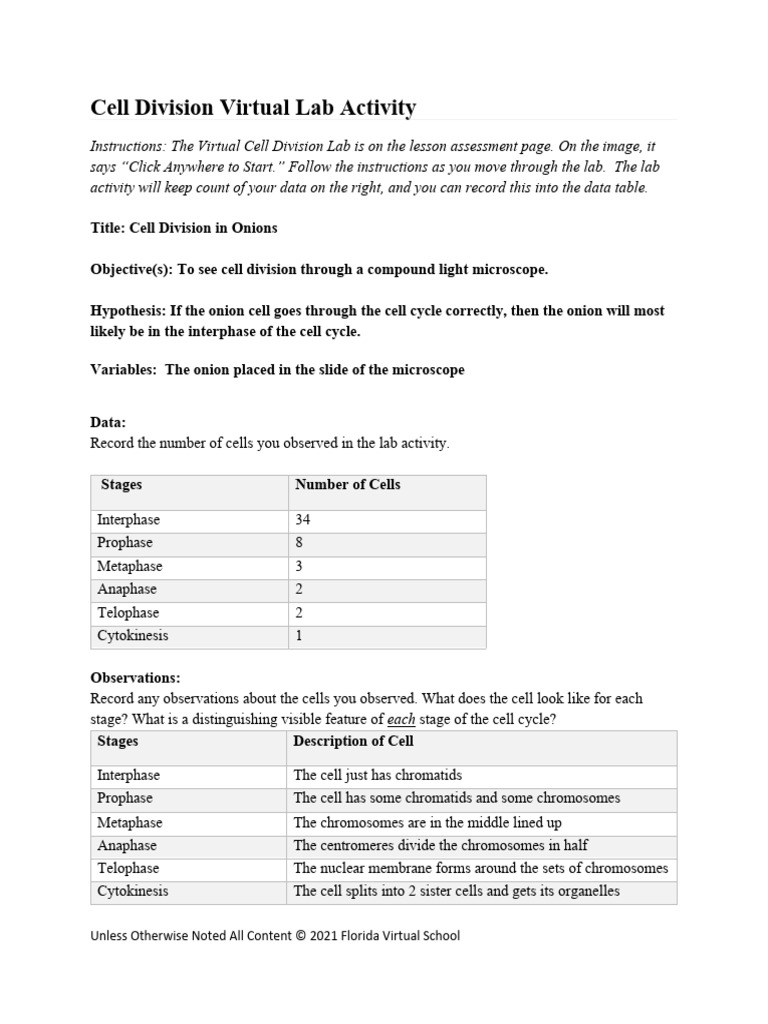 Cell Division Virtual Lab Activity

Instructions: The Virtual Cell Division Lab is on the lesson assessment page. On the image, it says "Click Anywhere to Start." Follow the instructions as you move through the lab. The lab activity will keep count of your data on the right, and you can record this into the data table.

Title: Cell Division in Onions

Objective(s): To see cell division through a compound light microscope.

Hypothesis: If the onion cell goes through the cell cycle correctly, then the onion will most likely be in the interphase of the cell cycle.

Variables: The onion placed in the slide of the microscope

Data:
Record the number of cells you observed in the lab activity.

| Stages | Number of Cells |
|---|---|
| Interphase | 34 |
| Prophase | 8 |
| Metaphase | 3 |
| Anaphase | 2 |
| Telophase | 2 |
| Cytokinesis | 1 |

Observations:
Record any observations about the cells you observed. What does the cell look like for each stage? What is a distinguishing visible feature of each stage of the cell cycle?

| Stages | Description of Cell |
|---|---|
| Interphase | The cell just has chromatids |
| Prophase | The cell has some chromatids and some chromosomes |
| Metaphase | The chromosomes are in the middle lined up |
| Anaphase | The centromeres divide the chromosomes in half |
| Telophase | The nuclear membrane forms around the sets of chromosomes |
| Cytokinesis | The cell splits into 2 sister cells and gets its organelles |

Unless Otherwise Noted All Content © 2021 Florida Virtual School